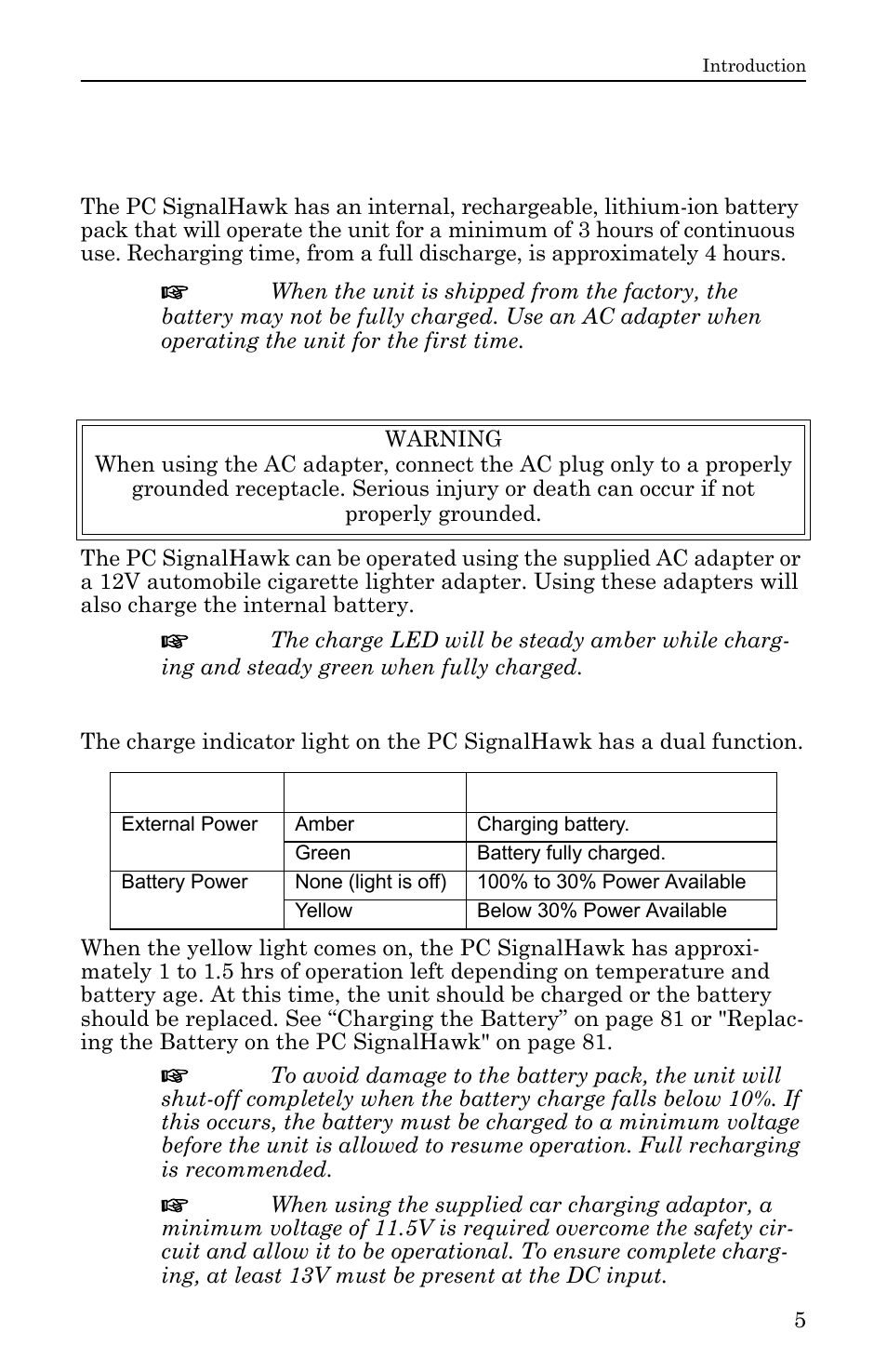 Introduction

The PC SignalHawk has an internal, rechargeable, lithium-ion battery pack that will operate the unit for a minimum of 3 hours of continuous use. Recharging time, from a full discharge, is approximately 4 hours.

☞ When the unit is shipped from the factory, the battery may not be fully charged. Use an AC adapter when operating the unit for the first time.

WARNING
When using the AC adapter, connect the AC plug only to a properly grounded receptacle. Serious injury or death can occur if not properly grounded.

The PC SignalHawk can be operated using the supplied AC adapter or a 12V automobile cigarette lighter adapter. Using these adapters will also charge the internal battery.

☞ The charge LED will be steady amber while charging and steady green when fully charged.

The charge indicator light on the PC SignalHawk has a dual function.

| | | |
|---|---|---|
| External Power | Amber | Charging battery. |
| | Green | Battery fully charged. |
| Battery Power | None (light is off) | 100% to 30% Power Available |
| | Yellow | Below 30% Power Available |

When the yellow light comes on, the PC SignalHawk has approximately 1 to 1.5 hrs of operation left depending on temperature and battery age. At this time, the unit should be charged or the battery should be replaced. See “Charging the Battery” on page 81 or "Replacing the Battery on the PC SignalHawk" on page 81.

☞ To avoid damage to the battery pack, the unit will shut-off completely when the battery charge falls below 10%. If this occurs, the battery must be charged to a minimum voltage before the unit is allowed to resume operation. Full recharging is recommended.

☞ When using the supplied car charging adaptor, a minimum voltage of 11.5V is required overcome the safety circuit and allow it to be operational. To ensure complete charging, at least 13V must be present at the DC input.

5